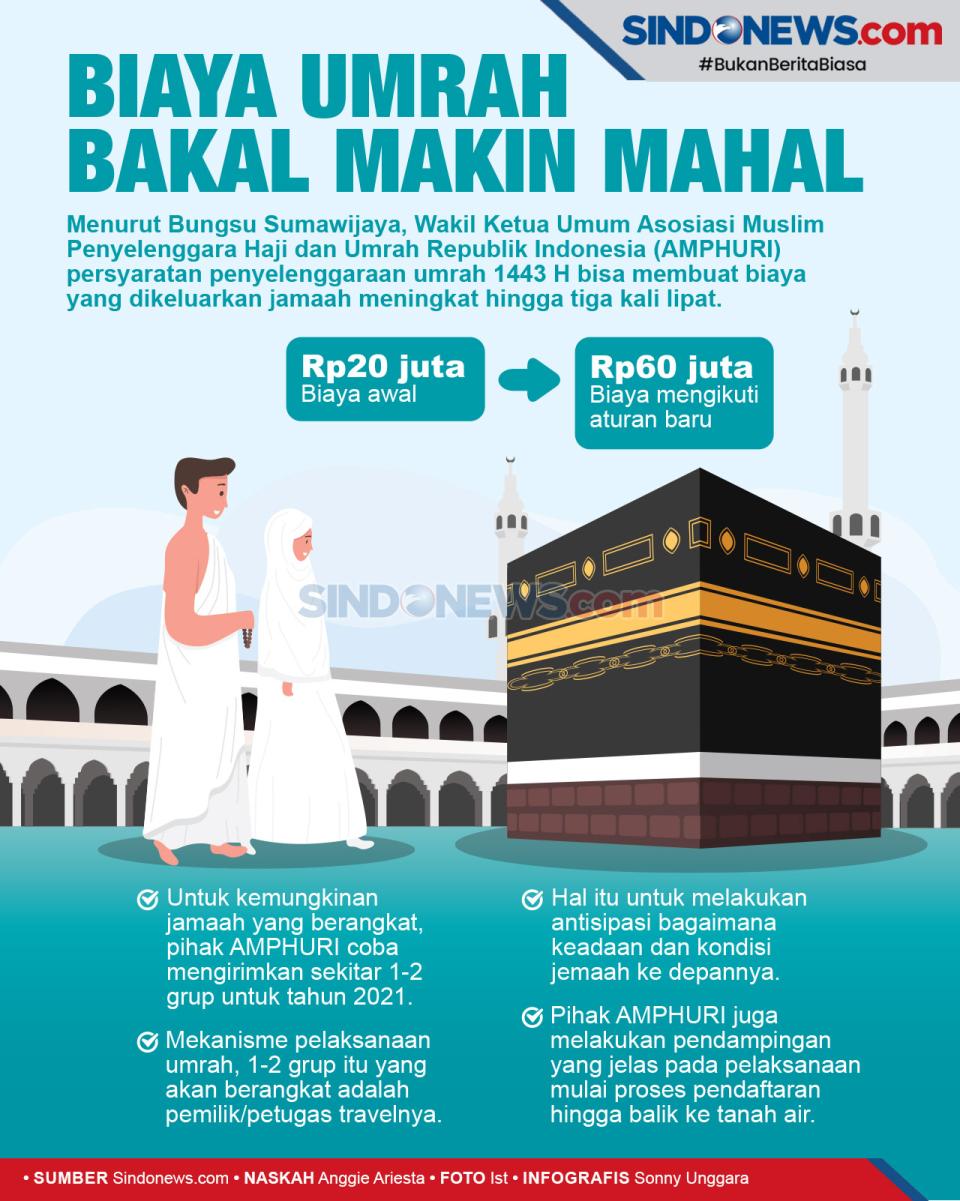 SINDONEWS.com
#BukanBeritaBiasa

BIAYA UMRAH BAKAL MAKIN MAHAL

Menurut Bungsu Sumawijaya, Wakil Ketua Umum Asosiasi Muslim Penyelenggara Haji dan Umrah Republik Indonesia (AMPHURI) persyaratan penyelenggaraan umrah 1443 H bisa membuat biaya yang dikeluarkan jamaah meningkat hingga tiga kali lipat.

Rp20 juta
Biaya awal

Rp60 juta
Biaya mengikuti aturan baru

SINDONEWS.com

Untuk kemungkinan jamaah yang berangkat, pihak AMPHURI coba mengirimkan sekitar 1-2 grup untuk tahun 2021.

Mekanisme pelaksanaan umrah, 1-2 grup itu yang akan berangkat adalah pemilik/petugas travelnya.

Hal itu untuk melakukan antisipasi bagaimana keadaan dan kondisi jemaah ke depannya.

Pihak AMPHURI juga melakukan pendampingan yang jelas pada pelaksanaan mulai proses pendaftaran hingga balik ke tanah air.

• SUMBER Sindonews.com • NASKAH Anggie Ariesta • FOTO Ist • INFOGRAFIS Sonny Unggara